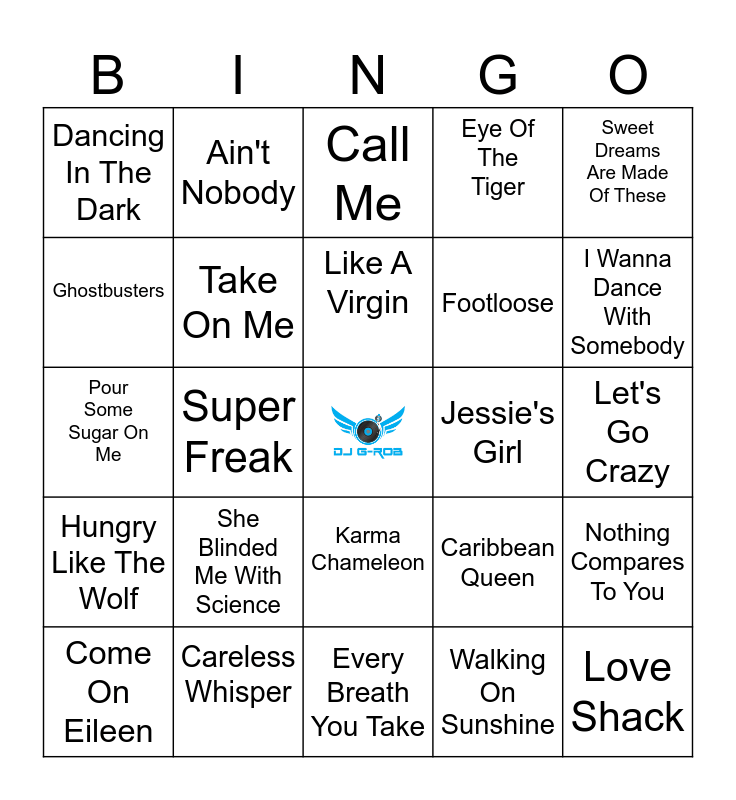 | B | I | N | G | O |
|---|---|---|---|---|
| Dancing In The Dark | Ain't Nobody | Call Me | Eye Of The Tiger | Sweet Dreams Are Made Of These |
| Ghostbusters | Take On Me | Like A Virgin | Footloose | I Wanna Dance With Somebody |
| Pour Some Sugar On Me | Super Freak | DJ G-ROB | Jessie's Girl | Let's Go Crazy |
| Hungry Like The Wolf | She Blinded Me With Science | Karma Chameleon | Caribbean Queen | Nothing Compares To You |
| Come On Eileen | Careless Whisper | Every Breath You Take | Walking On Sunshine | Love Shack |